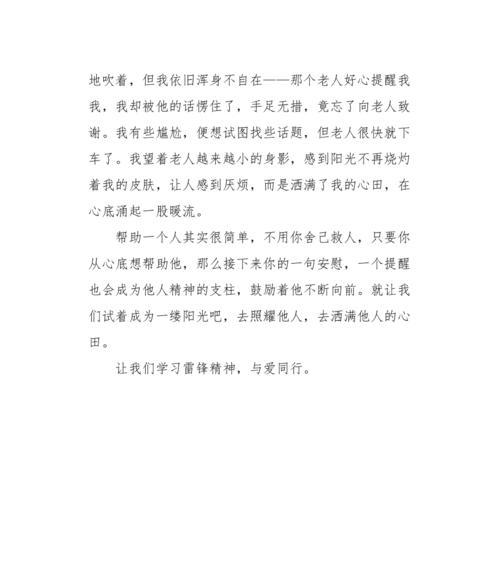 地吹着，但我依旧浑身不自在——那个老人好心提醒我我，我却被他的话愣住了，手足无措，竟忘了向老人致谢。我有些尴尬，便想试图找些话题，但老人很快就下车了。我望着老人越来越小的身影，感到阳光不再烧灼着我的皮肤，让人感到厌烦，而是洒满了我的心田，在心底涌起一股暖流。

帮助一个人其实很简单，不用你舍己救人，只要你从心底想帮助他，那么接下来你的一句安慰，一个提醒也会成为他人精神的支柱，鼓励着他不断向前。就让我们试着成为一缕阳光吧，去照耀他人，去洒满他人的心田。

让我们学习雷锋精神，与爱同行。